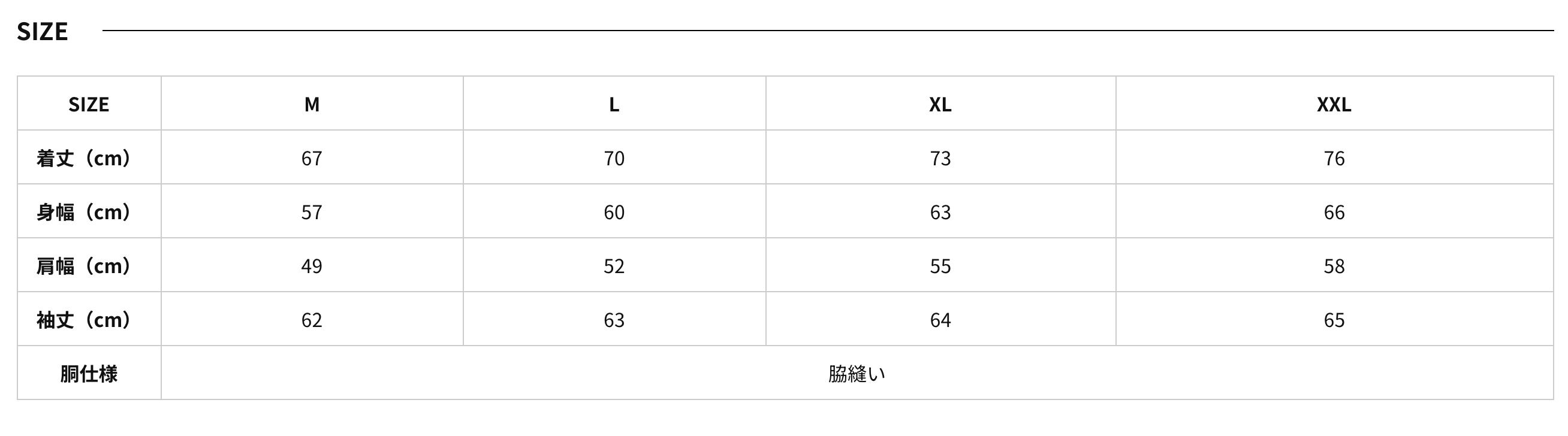 SIZE

| SIZE | M | L | XL | XXL |
|---|---|---|---|---|
| 着丈（cm） | 67 | 70 | 73 | 76 |
| 身幅（cm） | 57 | 60 | 63 | 66 |
| 肩幅（cm） | 49 | 52 | 55 | 58 |
| 袖丈（cm） | 62 | 63 | 64 | 65 |
| 胴仕様 | 脇縫い | | | |